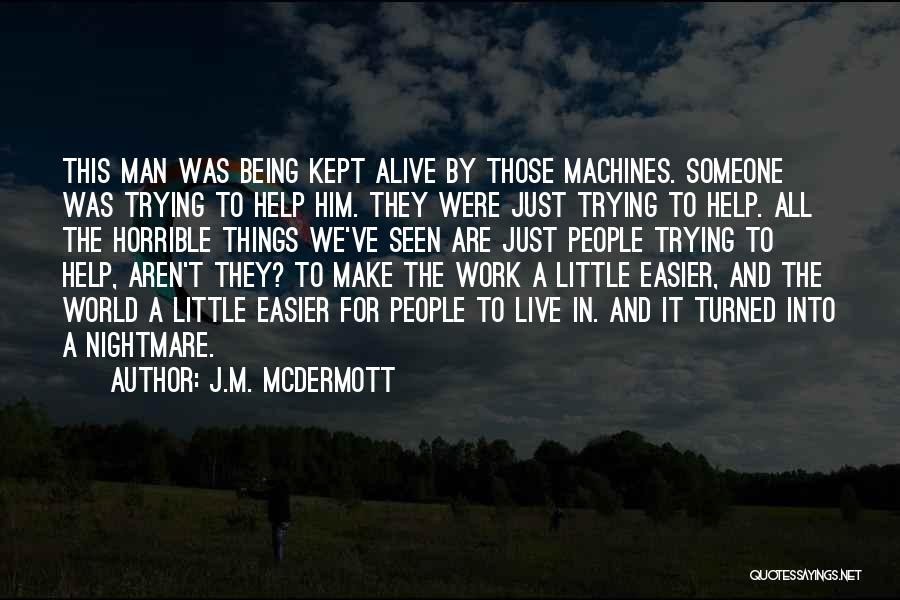 THIS MAN WAS BEING KEPT ALIVE BY THOSE MACHINES. SOMEONE WAS TRYING TO HELP HIM. THEY WERE JUST TRYING TO HELP. ALL THE HORRIBLE THINGS WE'VE SEEN ARE JUST PEOPLE TRYING TO HELP, AREN'T THEY? TO MAKE THE WORK A LITTLE EASIER, AND THE WORLD A LITTLE EASIER FOR PEOPLE TO LIVE IN. AND IT TURNED INTO A NIGHTMARE.

AUTHOR: J.M. MCDERMOTT

QUOTESSAYINGS.NET